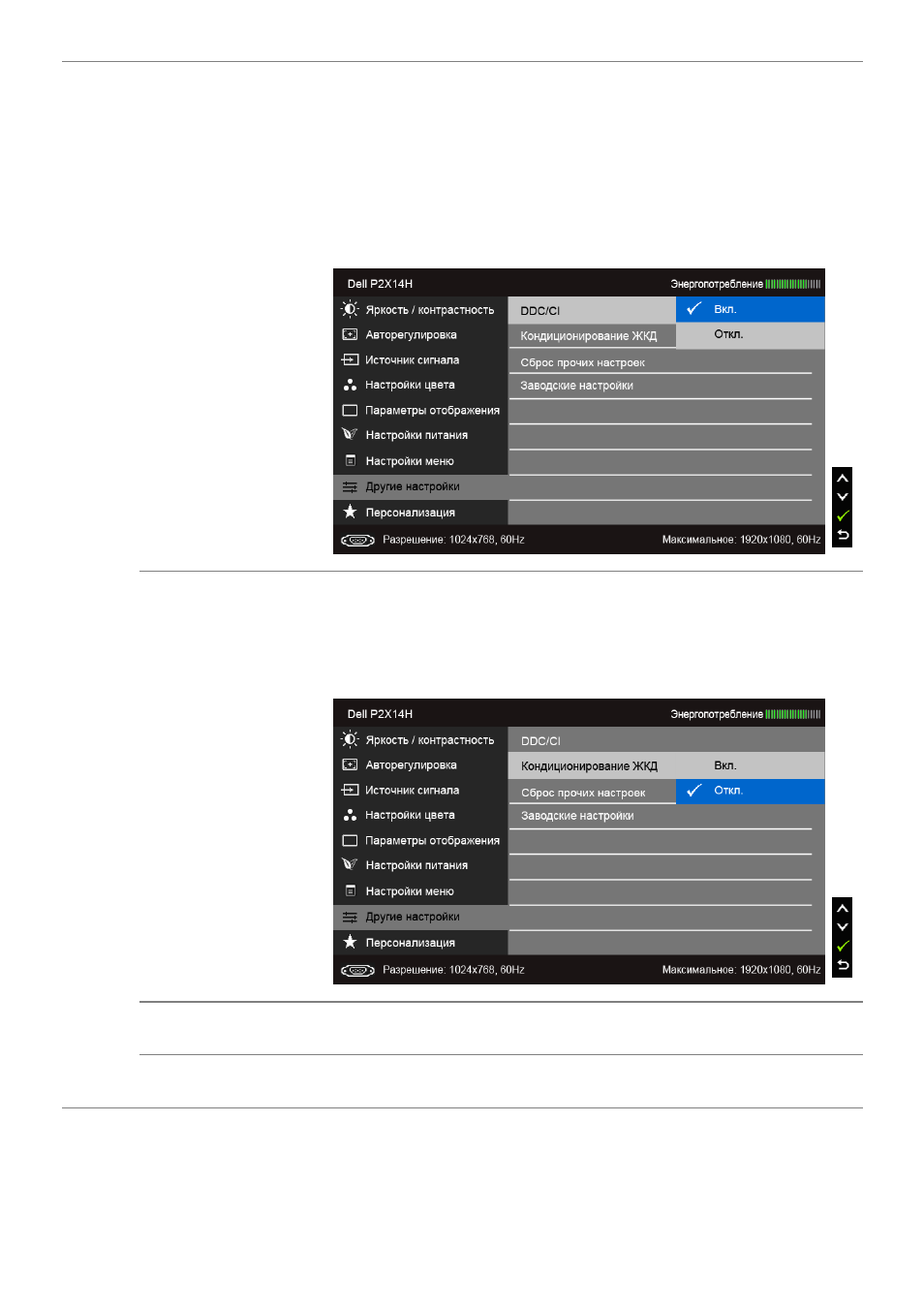 Dell P2X14H
Энергопотребление

Яркость / контрастность
Авторегулировка
Источник сигнала
Настройки цвета
Параметры отображения
Настройки питания
Настройки меню
Другие настройки
Персонализация

DDC/CI
Кондиционирование ЖКД
Сброс прочих настроек
Заводские настройки

Вкл.
Откл.

Разрешение: 1024x768, 60Hz
Максимальное: 1920x1080, 60Hz

Dell P2X14H
Энергопотребление

Яркость / контрастность
Авторегулировка
Источник сигнала
Настройки цвета
Параметры отображения
Настройки питания
Настройки меню
Другие настройки
Персонализация

DDC/CI
Кондиционирование ЖКД
Сброс прочих настроек
Заводские настройки

Вкл.
Откл.

Разрешение: 1024x768, 60Hz
Максимальное: 1920x1080, 60Hz